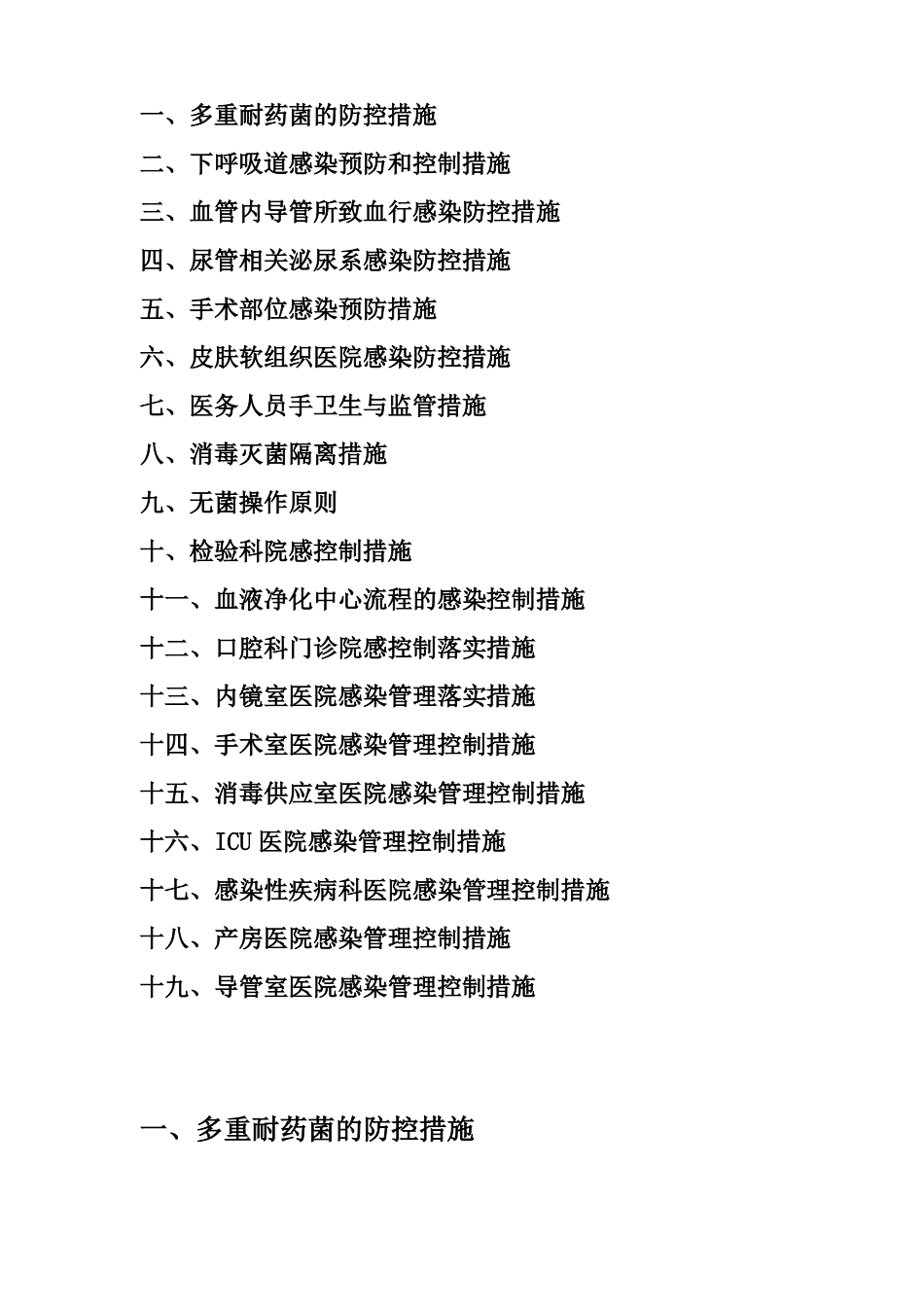 一、多重耐药菌的防控措施

二、下呼吸道感染预防和控制措施

三、血管内导管所致血行感染防控措施

四、尿管相关泌尿系感染防控措施

五、手术部位感染预防措施

六、皮肤软组织医院感染防控措施

七、医务人员手卫生与监管措施

八、消毒灭菌隔离措施

九、无菌操作原则

十、检验科院感控制措施

十一、血液净化中心流程的感染控制措施

十二、口腔科门诊院感控制落实措施

十三、内镜室医院感染管理落实措施

十四、手术室医院感染管理控制措施

十五、消毒供应室医院感染管理控制措施

十六、ICU 医院感染管理控制措施

十七、感染性疾病科医院感染管理控制措施

十八、产房医院感染管理控制措施

十九、导管室医院感染管理控制措施

一、多重耐药菌的防控措施